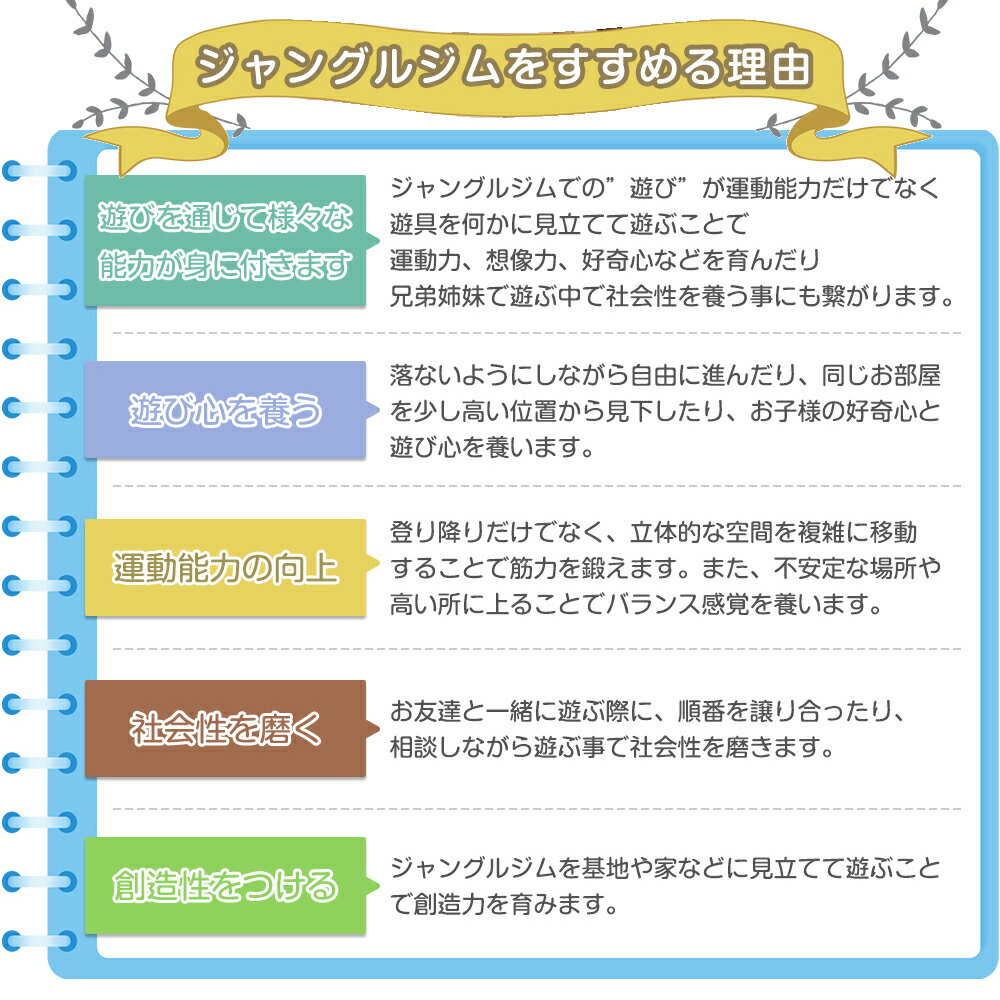 ジャングルジムをすすめる理由

遊びを通じて様々な能力が身に付きます

ジャングルジムでの”遊び”が運動能力だけでなく遊具を何かに見立てて遊ぶことで運動力、想像力、好奇心などを育んだり兄弟姉妹で遊ぶ中で社会性を養う事にも繋がります。

遊び心を養う

落ないようにしながら自由に進んだり、同じお部屋を少し高い位置から見下したり、お子様の好奇心と遊び心を養います。

運動能力の向上

登り降りだけでなく、立体的な空間を複雑に移動することで筋力を鍛えます。また、不安定な場所や高い所に上ることでバランス感覚を養います。

社会性を磨く

お友達と一緒に遊ぶ際に、順番を譲り合ったり、相談しながら遊ぶ事で社会性を磨きます。

創造性をつける

ジャングルジムを基地や家などに見立てて遊ぶことで創造力を育みます。